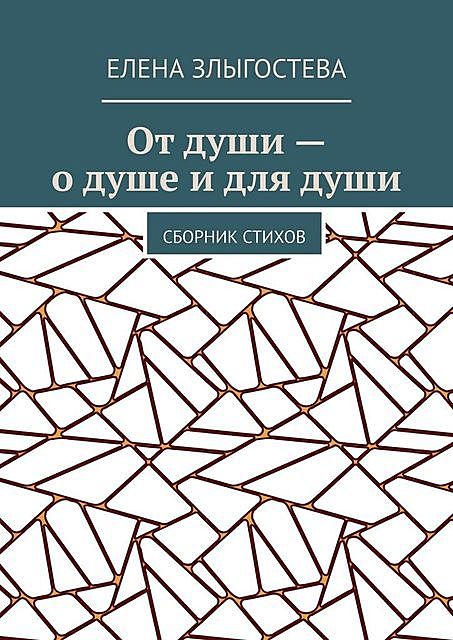 ЕЛЕНА ЗЛЫГОСТЕВА

От души —
о душе и для души

СБОРНИК СТИХОВ